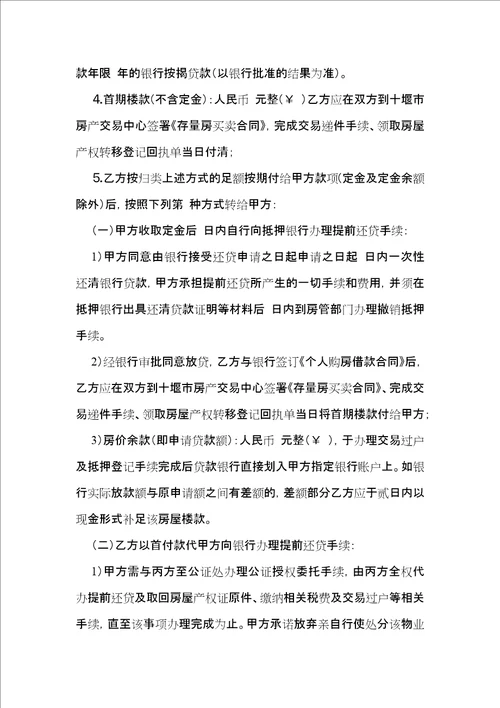 款年限 年的银行按揭贷款（以银行批准的结果为准）。

4.首期楼款（不含定金）：人民币 元整（¥ ）乙方应在双方到十堰市房产交易中心签署《存量房买卖合同》，完成交易递件手续、领取房屋产权转移登记回执单当日付清；

5.乙方按归类上述方式的足额按期付给甲方款项（定金及定金余额除外）后，按照下列第 种方式转给甲方：

（一）甲方收取定金后 日内自行向抵押银行办理提前还贷手续：

1）甲方同意由银行接受还贷申请之日起申请之日起 日内一次性还清银行贷款，甲方承担提前还贷所产生的一切手续和费用，并须在抵押银行出具还清贷款证明等材料后 日内到房管部门办理撤销抵押手续。

2）经银行审批同意放贷，乙方与银行签订《个人购房借款合同》后，乙方应在双方到十堰市房产交易中心签署《存量房买卖合同》、完成交易递件手续、领取房屋产权转移登记回执单当日将首期楼款付给甲方；

3）房价余款（即申请贷款额）：人民币 元整（¥ ），于办理交易过户及抵押登记手续完成后贷款银行直接划入甲方指定银行账户上。如银行实际放款额与原申请额之间有差额的，差额部分乙方应于贰日内以现金形式补足该房屋楼款。

（二）乙方以首付款代甲方向银行办理提前还贷手续：

1）甲方需与丙方至公证处办理公证授权委托手续，由丙方全权代办提前还贷及取回房屋产权证原件、缴纳相关税费及交易过户等相关手续，直至该事项办理完成为止。甲方承诺放弃亲自行使处分该物业